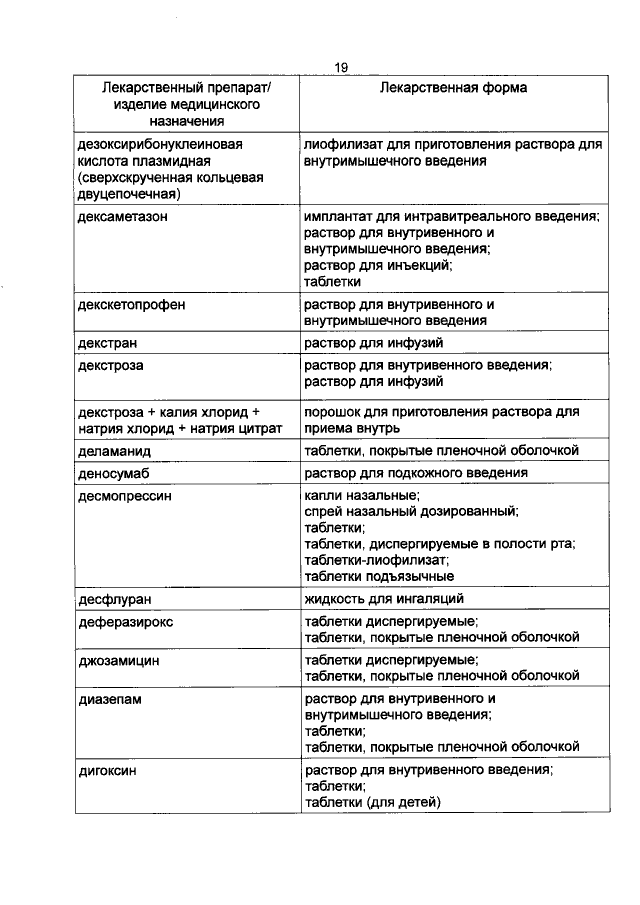 19

| Лекарственный препарат/ изделие медицинского назначения | Лекарственная форма |
|---|---|
| дезоксирибонуклеиновая кислота плазмидная (сверхскрученная кольцевая двуцепочечная) | лиофилизат для приготовления раствора для внутримышечного введения |
| дексаметазон | имплантат для интравитреального введения; раствор для внутривенного и внутримышечного введения; раствор для инъекций; таблетки |
| декскетопрофен | раствор для внутривенного и внутримышечного введения |
| декстран | раствор для инфузий |
| декстроза | раствор для внутривенного введения; раствор для инфузий |
| декстроза + калия хлорид + натрия хлорид + натрия цитрат | порошок для приготовления раствора для приема внутрь |
| деламанид | таблетки, покрытые пленочной оболочкой |
| деносумаб | раствор для подкожного введения |
| десмопрессин | капли назальные; спрей назальный дозированный; таблетки; таблетки, диспергируемые в полости рта; таблетки-лиофилизат; таблетки подъязычные |
| десфлуран | жидкость для ингаляций |
| деферазирокс | таблетки диспергируемые; таблетки, покрытые пленочной оболочкой |
| джозамицин | таблетки диспергируемые; таблетки, покрытые пленочной оболочкой |
| диазепам | раствор для внутривенного и внутримышечного введения; таблетки; таблетки, покрытые пленочной оболочкой |
| дигоксин | раствор для внутривенного введения; таблетки; таблетки (для детей) |